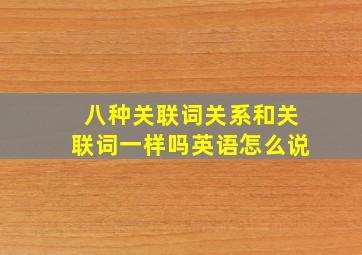 八种关联词关系和关联词一样吗英语怎么说